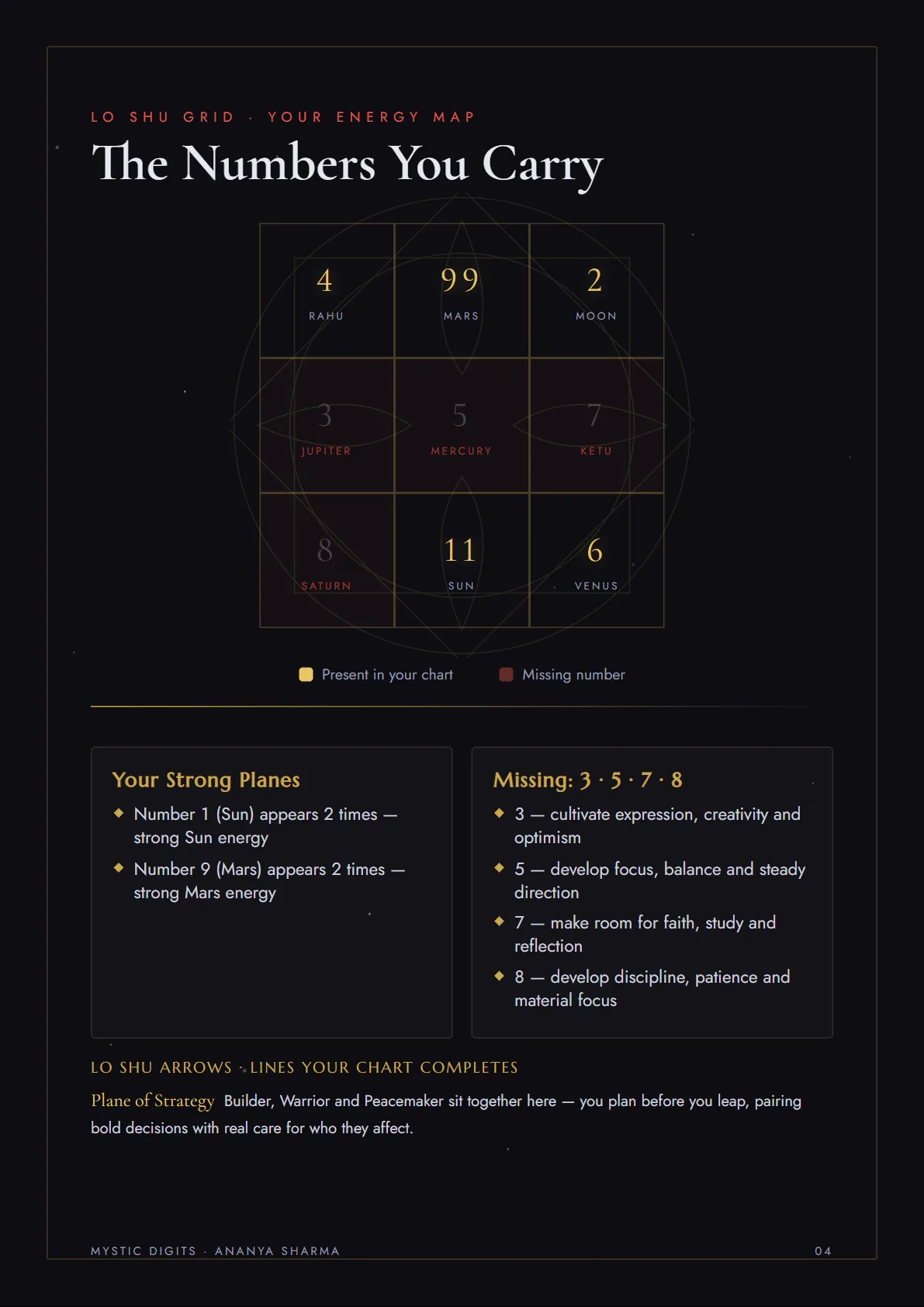 LO SHU GRID · YOUR ENERGY MAP

The Numbers You Carry

| 4 RAHU | 99 MARS | 2 MOON |
|---|---|---|
| 3 JUPITER | 5 MERCURY | 7 KETU |
| 8 SATURN | 11 SUN | 6 VENUS |

Present in your chart   Missing number

Your Strong Planes

◆ Number 1 (Sun) appears 2 times — strong Sun energy

◆ Number 9 (Mars) appears 2 times — strong Mars energy

Missing: 3 · 5 · 7 · 8

◆ 3 — cultivate expression, creativity and optimism

◆ 5 — develop focus, balance and steady direction

◆ 7 — make room for faith, study and reflection

◆ 8 — develop discipline, patience and material focus

LO SHU ARROWS · LINES YOUR CHART COMPLETES

Plane of Strategy Builder, Warrior and Peacemaker sit together here — you plan before you leap, pairing bold decisions with real care for who they affect.

MYSTIC DIGITS · ANANYA SHARMA

04